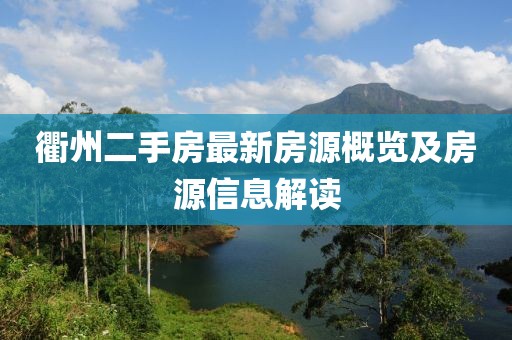 衢州二手房最新房源概览及房源信息解读